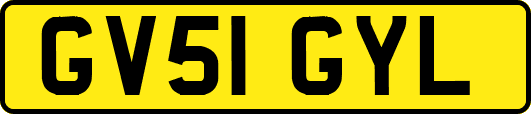 GV51 GYL